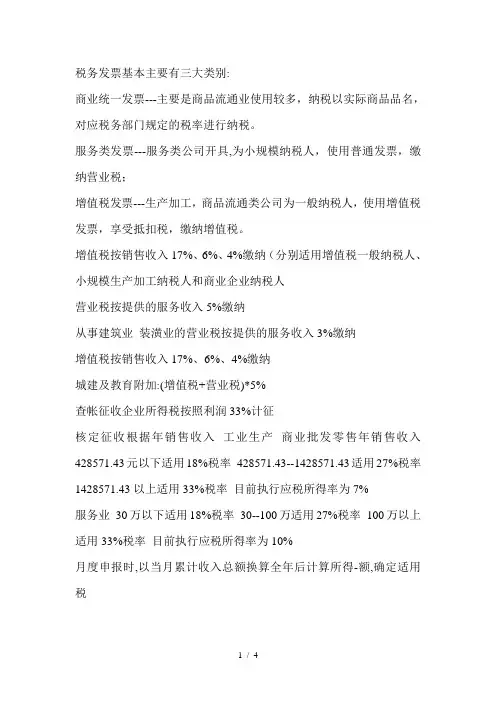 税务发票基本主要有三大类别:

商业统一发票---主要是商品流通业使用较多，纳税以实际商品品名，对应税务部门规定的税率进行纳税。

服务类发票---服务类公司开具,为小规模纳税人，使用普通发票，缴纳营业税；

增值税发票---生产加工，商品流通类公司为一般纳税人，使用增值税发票，享受抵扣税，缴纳增值税。

增值税按销售收入 17%、6%、4%缴纳（分别适用增值税一般纳税人、小规模生产加工纳税人和商业企业纳税人

营业税按提供的服务收入 5%缴纳

从事建筑业 装潢业的营业税按提供的服务收入 3%缴纳

增值税按销售收入 17%、6%、4%缴纳

城建及教育附加:(增值税+营业税)*5%

查帐征收企业所得税按照利润 33%计征

核定征收根据年销售收入 工业生产 商业批发零售年销售收入 428571.43 元以下适用 18%税率 428571.43--1428571.43 适用 27%税率 1428571.43 以上适用 33%税率 目前执行应税所得率为 7%

服务业 30 万以下适用 18%税率 30--100 万适用 27%税率 100 万以上适用 33%税率 目前执行应税所得率为 10%

月度申报时,以当月累计收入总额换算全年后计算所得-额,确定适用税

1 / 4